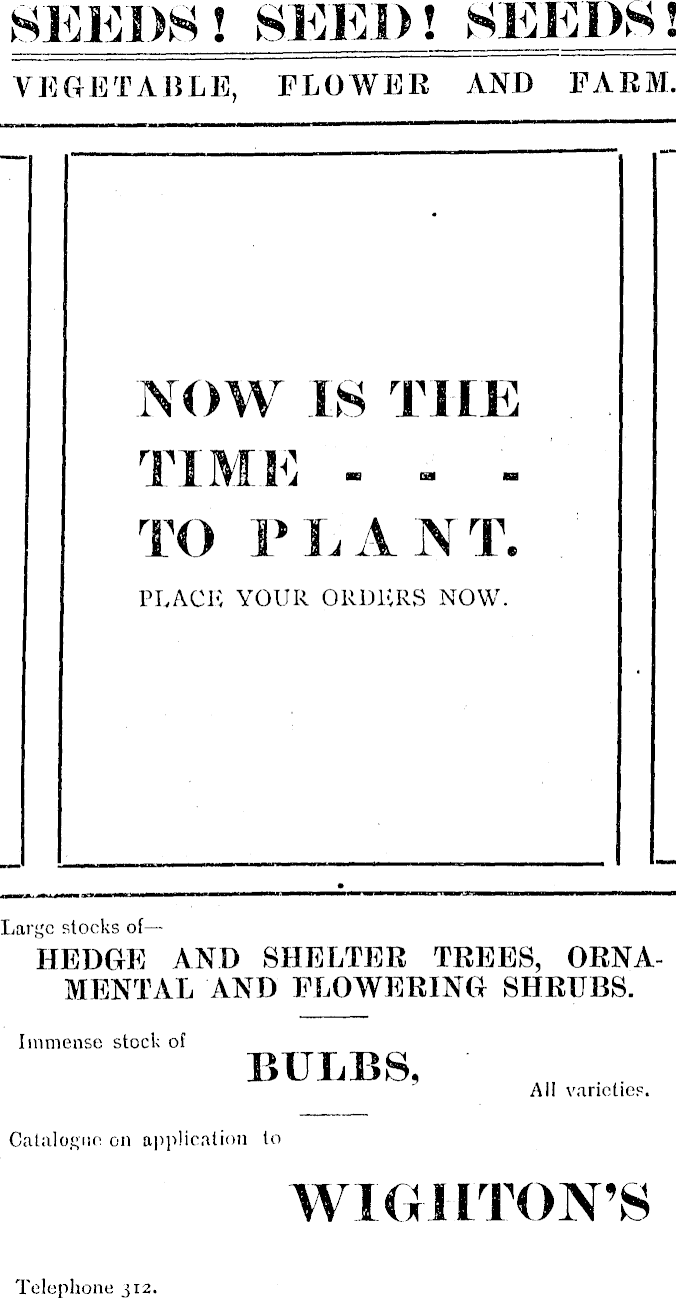 SEEDS! SEED! SEEDS!

VEGETABLE, FLOWER AND FARM.

NOW IS THE TIME - - - TO PLANT.

PLACE YOUR ORDERS NOW.

Large stocks of—

HEDGE AND SHELTER TREES, ORNAMENTAL AND FLOWERING SHRUBS.

Immense stock of

BULBS,

All varieties.

Catalogue on application to

WIGHTON'S

Telephone 312.